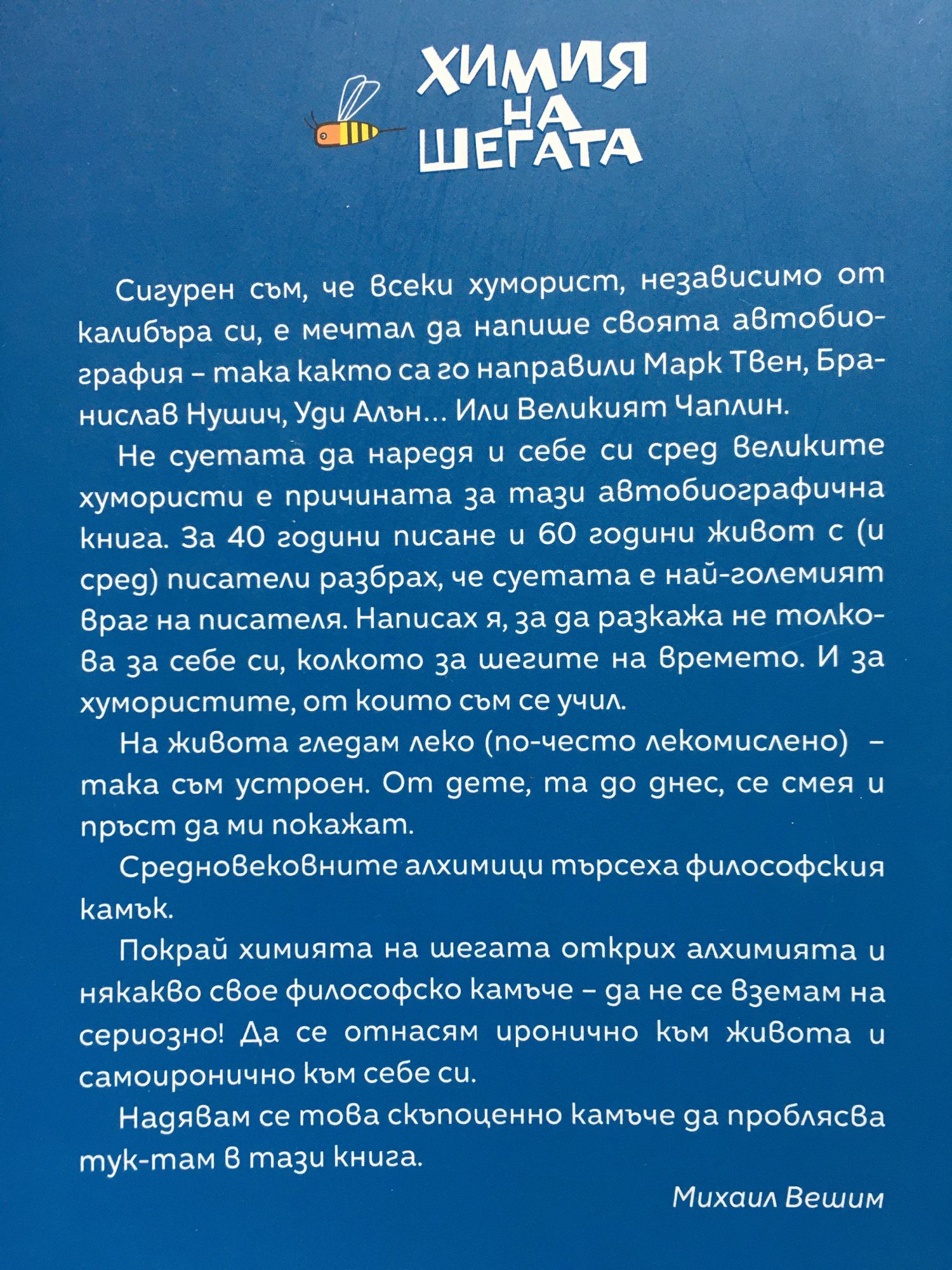 ХИМИЯ
НА
ШЕГАТА

Сигурен съм, че всеки хуморист, независимо от калибъра си, е мечтал да напише своята автобиография – така както са го направили Марк Твен, Бранислав Нушич, Уди Алън... Или Великият Чаплин.

Не суетата да наредя и себе си сред великите хумористи е причината за тази автобиографична книга. За 40 години писане и 60 години живот с (и сред) писатели разбрах, че суетата е най-големият враг на писателя. Написах я, за да разкажа не толкова за себе си, колкото за шегите на времето. И за хумористите, от които съм се учил.

На живота гледам леко (по-често лекомислено) – така съм устроен. От дете, та до днес, се смея и пръст да ми покажат.

Средновековните алхимици търсеха философския камък.

Покрай химията на шегата открих алхимията и някакво свое философско камъче – да не се вземам на сериозно! Да се отнасям иронично към живота и самоиронично към себе си.

Надявам се това скъпоценно камъче да проблясва тук-там в тази книга.

Михаил Вешим